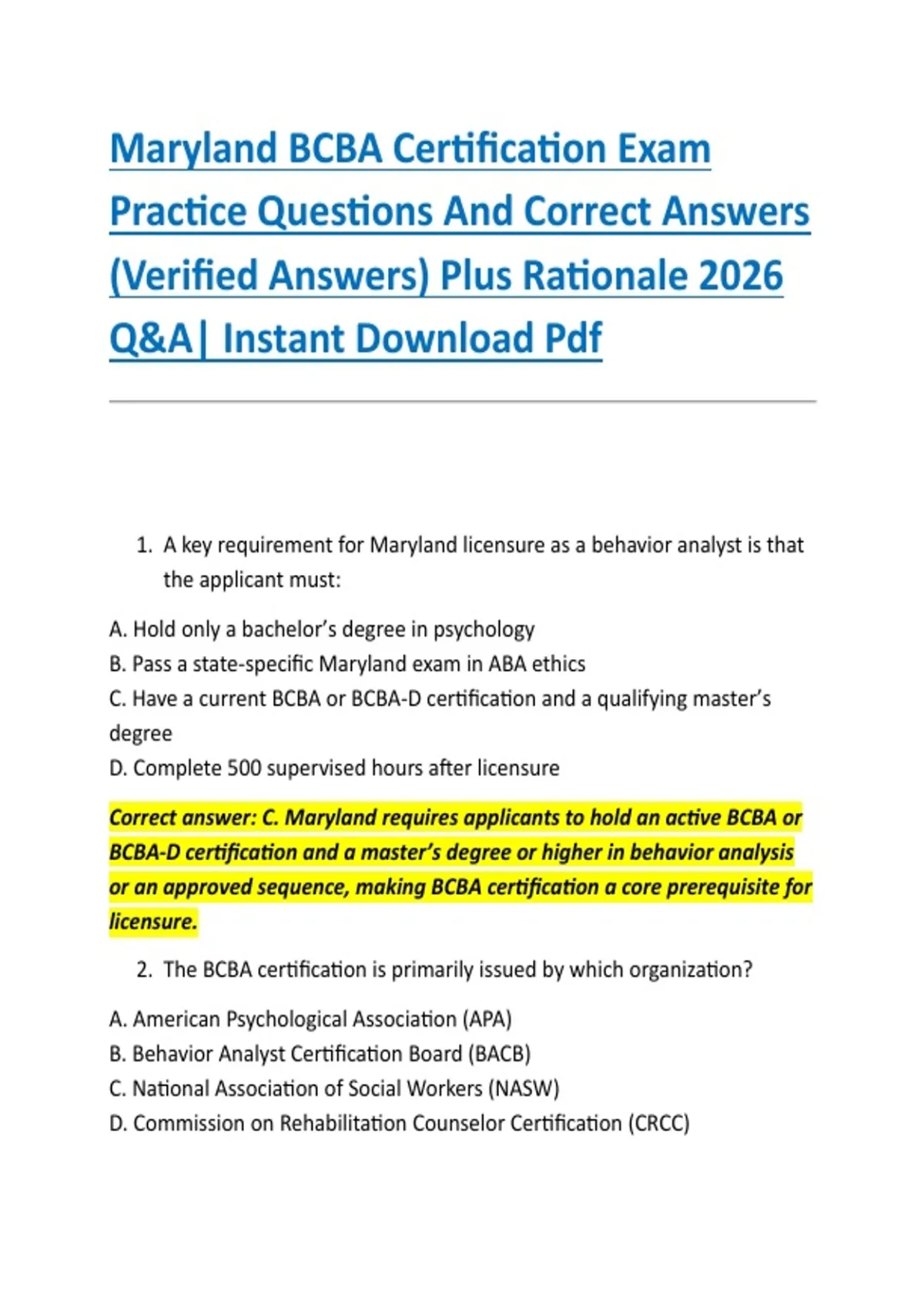 Maryland BCBA Certification Exam Practice Questions And Correct Answers (Verified Answers) Plus Rationale 2026 Q&A| Instant Download Pdf

1. A key requirement for Maryland licensure as a behavior analyst is that the applicant must:

A. Hold only a bachelor's degree in psychology
B. Pass a state-specific Maryland exam in ABA ethics
C. Have a current BCBA or BCBA-D certification and a qualifying master's degree
D. Complete 500 supervised hours after licensure

Correct answer: C. Maryland requires applicants to hold an active BCBA or BCBA-D certification and a master's degree or higher in behavior analysis or an approved sequence, making BCBA certification a core prerequisite for licensure.

2. The BCBA certification is primarily issued by which organization?

A. American Psychological Association (APA)
B. Behavior Analyst Certification Board (BACB)
C. National Association of Social Workers (NASW)
D. Commission on Rehabilitation Counselor Certification (CRCC)